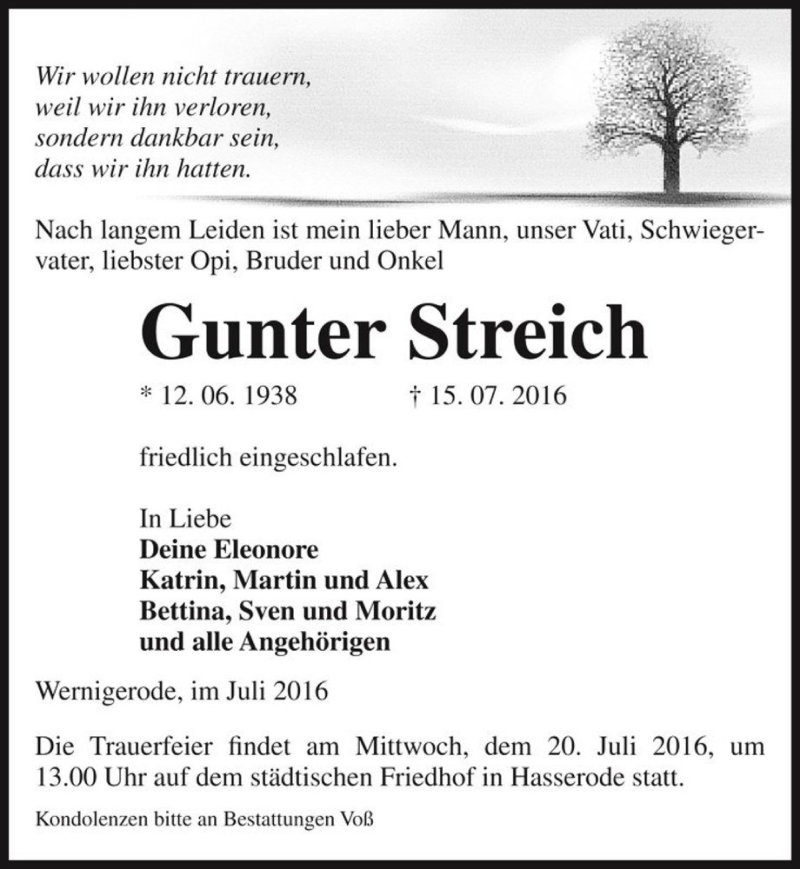 Wir wollen nicht trauern,
weil wir ihn verloren,
sondern dankbar sein,
dass wir ihn hatten.

Nach langem Leiden ist mein lieber Mann, unser Vati, Schwiegervater, liebster Opi, Bruder und Onkel

Gunter Streich

* 12. 06. 1938 † 15. 07. 2016

friedlich eingeschlafen.

In Liebe
Deine Eleonore
Katrin, Martin und Alex
Bettina, Sven und Moritz
und alle Angehörigen

Wernigerode, im Juli 2016

Die Trauerfeier findet am Mittwoch, dem 20. Juli 2016, um 13.00 Uhr auf dem städtischen Friedhof in Hasserode statt.

Kondolenzen bitte an Bestattungen Voß